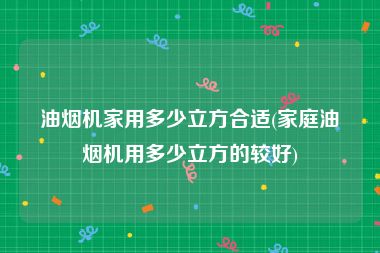 油烟机家用多少立方合适(家庭油烟机用多少立方的较好)